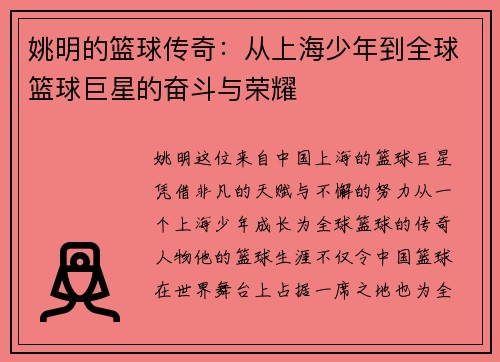 姚明的篮球传奇：从上海少年到全球篮球巨星的奋斗与荣耀

姚明这位来自中国上海的篮球巨星凭借非凡的天赋与不懈的努力从一个上海少年成长为全球篮球的传奇人物他的篮球生涯不仅令中国篮球在世界舞台上占据一席之地也为全